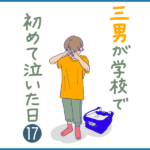 三男が学校で
初めて泣いた日
17